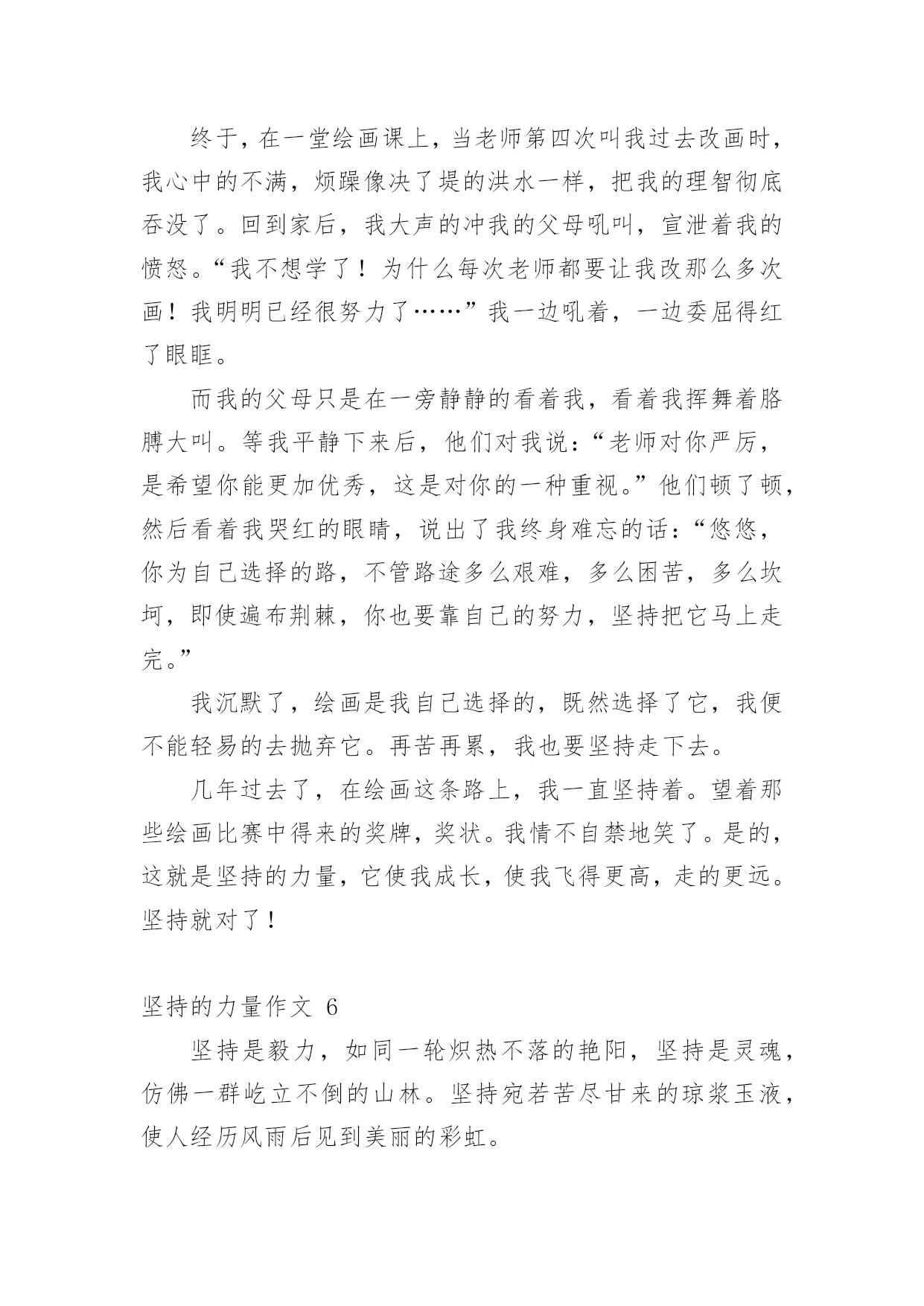 终于，在一堂绘画课上，当老师第四次叫我过去改画时，我心中的不满，烦躁像决了堤的洪水一样，把我的理智彻底吞没了。回到家后，我大声的冲我的父母吼叫，宣泄着我的愤怒。“我不想学了！为什么每次老师都要让我改那么多次画！我明明已经很努力了……”我一边吼着，一边委屈得红了眼眶。

而我的父母只是在一旁静静的看着我，看着我挥舞着胳膊大叫。等我平静下来后，他们对我说：“老师对你严厉，是希望你能更加优秀，这是对你的一种重视。”他们顿了顿，然后看着我哭红的眼睛，说出了我终身难忘的话：“悠悠，你为自己选择的路，不管路途多么艰难，多么困苦，多么坎坷，即使遍布荆棘，你也要靠自己的努力，坚持把它马上走完。”

我沉默了，绘画是我自己选择的，既然选择了它，我便不能轻易的去抛弃它。再苦再累，我也要坚持走下去。

几年过去了，在绘画这条路上，我一直坚持着。望着那些绘画比赛中得来的奖牌，奖状。我情不自禁地笑了。是的，这就是坚持的力量，它使我成长，使我飞得更高，走的更远。坚持就对了！

坚持的力量作文 6

坚持是毅力，如同一轮炽热不落的艳阳，坚持是灵魂，仿佛一群屹立不倒的山林。坚持宛若苦尽甘来的琼浆玉液，使人经历风雨后见到美丽的彩虹。